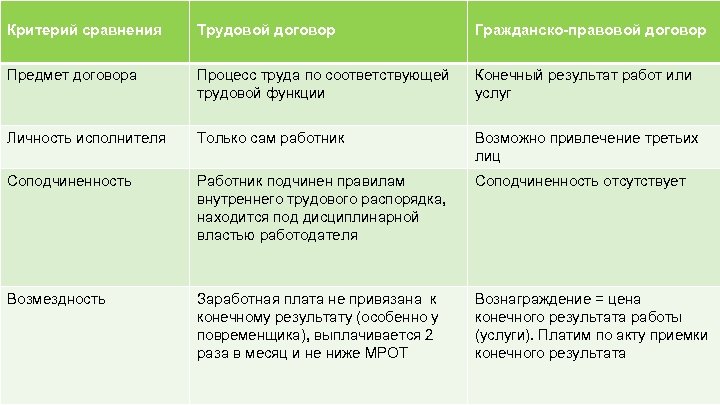 | Критерий сравнения | Трудовой договор | Гражданско-правовой договор |
|---|---|---|
| Предмет договора | Процесс труда по соответствующей трудовой функции | Конечный результат работ или услуг |
| Личность исполнителя | Только сам работник | Возможно привлечение третьих лиц |
| Соподчиненность | Работник подчинен правилам внутреннего трудового распорядка, находится под дисциплинарной властью работодателя | Соподчиненность отсутствует |
| Возмездность | Заработная плата не привязана к конечному результату (особенно у повременщика), выплачивается 2 раза в месяц и не ниже МРОТ | Вознаграждение = цена конечного результата работы (услуги). Платим по акту приемки конечного результата |